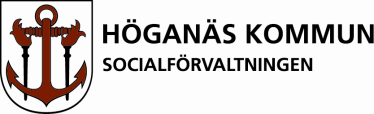 HÖGANÄS KOMMUN
SOCIALFÖRVALTNINGEN